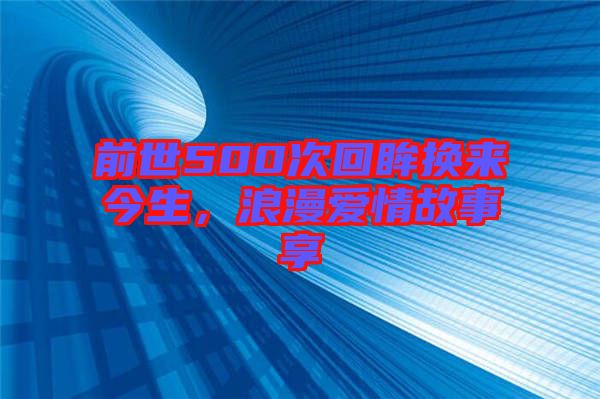 前世500次回眸换来今生，浪漫爱情故事享